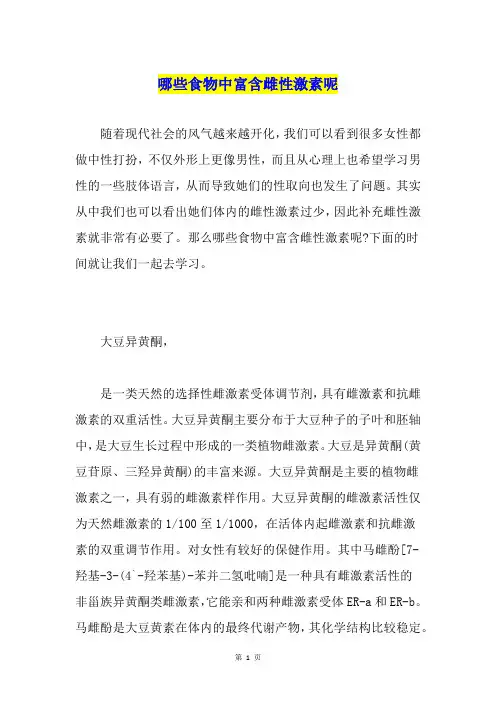 哪些食物中富含雌性激素呢

随着现代社会的风气越来越开化，我们可以看到很多女性都做中性打扮，不仅外形上更像男性，而且从心理上也希望学习男性的一些肢体语言，从而导致她们的性取向也发生了问题。其实从中我们也可以看出她们体内的雌性激素过少，因此补充雌性激素就非常有必要了。那么哪些食物中富含雌性激素呢?下面的时间就让我们一起去学习。

大豆异黄酮，

是一类天然的选择性雌激素受体调节剂，具有雌激素和抗雌激素的双重活性。大豆异黄酮主要分布于大豆种子的子叶和胚轴中，是大豆生长过程中形成的一类植物雌激素。大豆是异黄酮(黄豆苷原、三羟异黄酮)的丰富来源。大豆异黄酮是主要的植物雌激素之一，具有弱的雌激素样作用。大豆异黄酮的雌激素活性仅为天然雌激素的 1/100 至 1/1000，在活体内起雌激素和抗雌激素的双重调节作用。对女性有较好的保健作用。其中马雌酚[7-羟基-3-(4`-羟苯基)-苯并二氢吡喃]是一种具有雌激素活性的非甾族异黄酮类雌激素，它能亲和两种雌激素受体 ER-a 和 ER-b。马雌酚是大豆黄素在体内的最终代谢产物，其化学结构比较稳定。

第 1 页